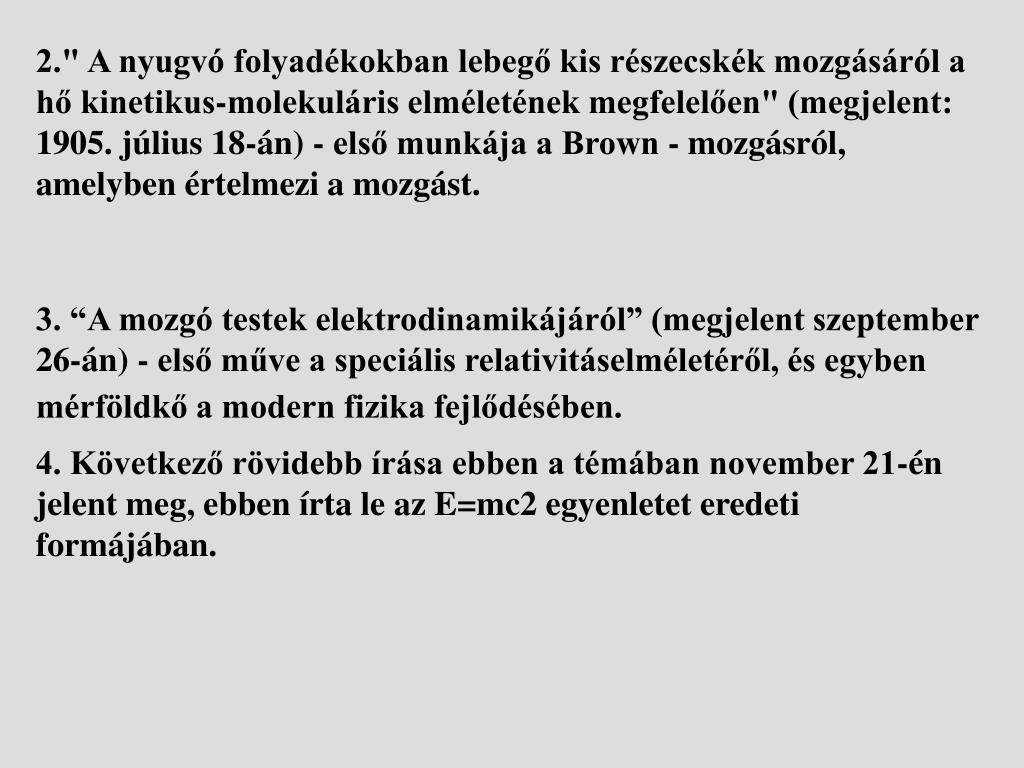 2." A nyugvó folyadékokban lebegő kis részecskék mozgásáról a hő kinetikus-molekuláris elméletének megfelelően" (megjelent: 1905. július 18-án) - első munkája a Brown - mozgásról, amelyben értelmezi a mozgást.

3. "A mozgó testek elektrodinamikájáról" (megjelent szeptember 26-án) - első műve a speciális relativitáselméletéről, és egyben mérföldkő a modern fizika fejlődésében.

4. Következő rövidebb írása ebben a témában november 21-én jelent meg, ebben írta le az E=mc2 egyenletet eredeti formájában.